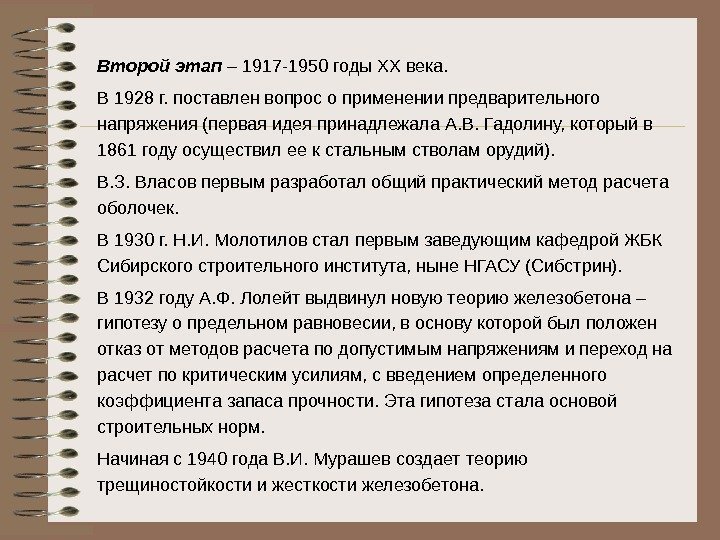 Второй этап – 1917-1950 годы XX века.

В 1928 г. поставлен вопрос о применении предварительного напряжения (первая идея принадлежала А.В. Гадолину, который в 1861 году осуществил ее к стальным стволам орудий).

В.З. Власов первым разработал общий практический метод расчета оболочек.

В 1930 г. Н.И. Молотилов стал первым заведующим кафедрой ЖБК Сибирского строительного института, ныне НГАСУ (Сибстрин).

В 1932 году А.Ф. Лолейт выдвинул новую теорию железобетона – гипотезу о предельном равновесии, в основу которой был положен отказ от методов расчета по допустимым напряжениям и переход на расчет по критическим усилиям, с введением определенного коэффициента запаса прочности. Эта гипотеза стала основой строительных норм.

Начиная с 1940 года В.И. Мурашев создает теорию трещиностойкости и жесткости железобетона.